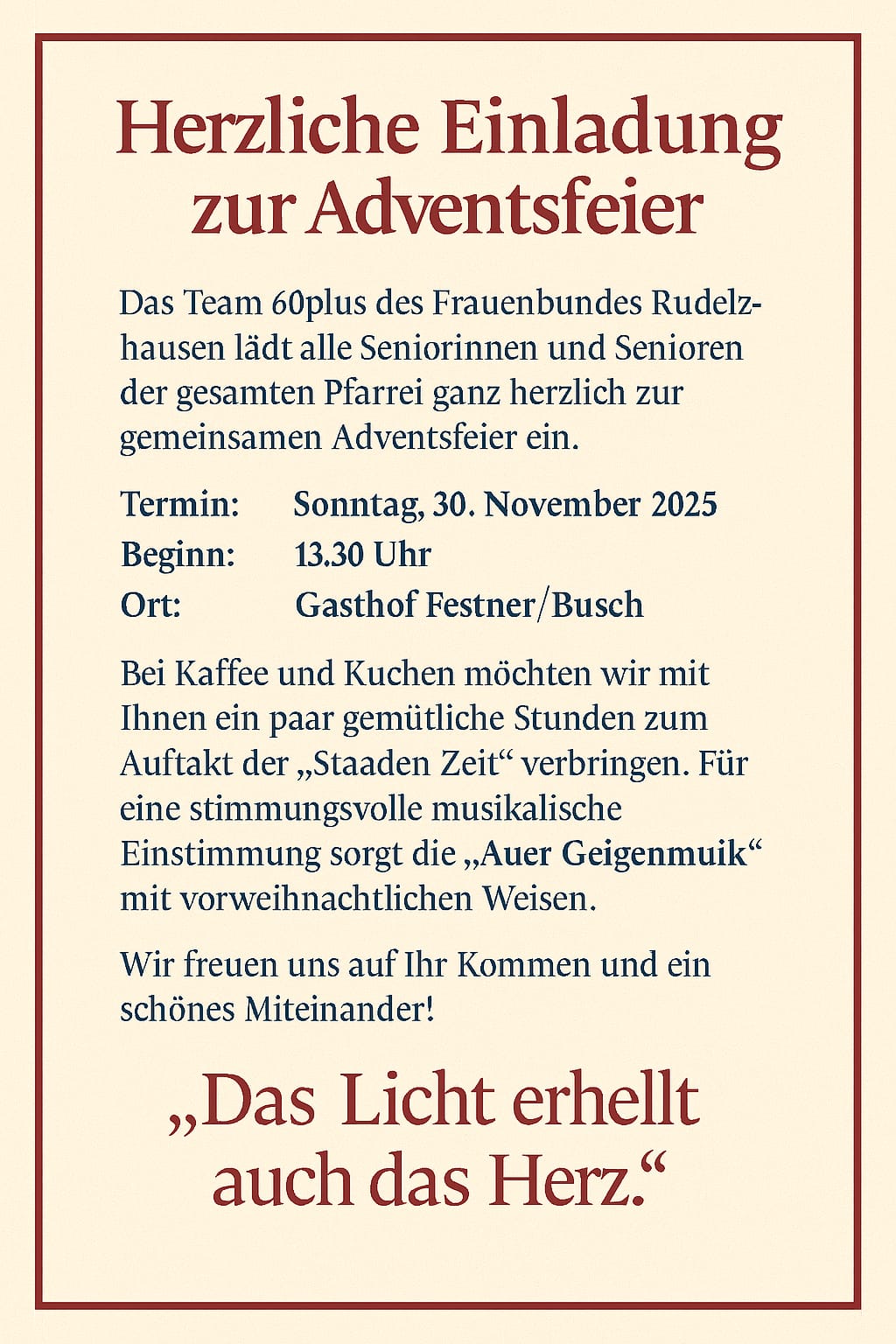 Herzliche Einladung zur Adventsfeier

Das Team 60plus des Frauenbundes Rudelzhausen lädt alle Seniorinnen und Senioren der gesamten Pfarrei ganz herzlich zur gemeinsamen Adventsfeier ein.

Termin: Sonntag, 30. November 2025
Beginn: 13.30 Uhr
Ort: Gasthof Festner/Busch

Bei Kaffee und Kuchen möchten wir mit Ihnen ein paar gemütliche Stunden zum Auftakt der „Staaden Zeit“ verbringen. Für eine stimmungsvolle musikalische Einstimmung sorgt die „Auer Geigenmuik“ mit vorweihnachtlichen Weisen.

Wir freuen uns auf Ihr Kommen und ein schönes Miteinander!

„Das Licht erhellt auch das Herz.“